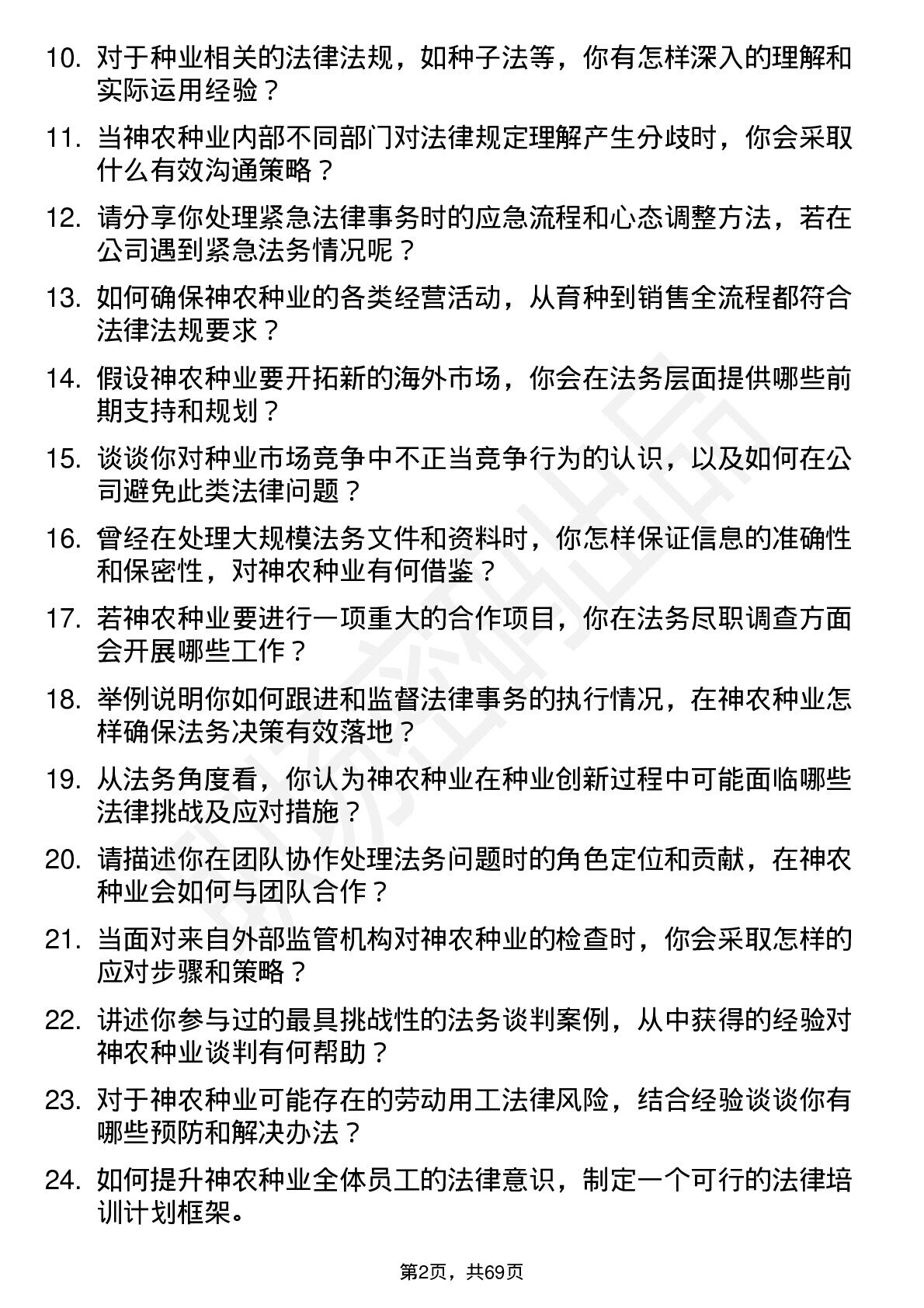 10. 对于种业相关的法律法规，如种子法等，你有怎样深入的理解和实际运用经验？

11. 当神农种业内部不同部门对法律规定理解产生分歧时，你会采取什么有效沟通策略？

12. 请分享你处理紧急法律事务时的应急流程和心态调整方法，若在公司遇到紧急法务情况呢？

13. 如何确保神农种业的各类经营活动，从育种到销售全流程都符合法律法规要求？

14. 假设神农种业要开拓新的海外市场，你会在法务层面提供哪些前期支持和规划？

15. 谈谈你对种业市场竞争中不正当竞争行为的认识，以及如何在公司避免此类法律问题？

16. 曾经在处理大规模法务文件和资料时，你怎样保证信息的准确性和保密性，对神农种业有何借鉴？

17. 若神农种业要进行一项重大的合作项目，你在法务尽职调查方面会开展哪些工作？

18. 举例说明你如何跟进和监督法律事务的执行情况，在神农种业怎样确保法务决策有效落地？

19. 从法务角度看，你认为神农种业在种业创新过程中可能面临哪些法律挑战及应对措施？

20. 请描述你在团队协作处理法务问题时的角色定位和贡献，在神农种业会如何与团队合作？

21. 当面对来自外部监管机构对神农种业的检查时，你会采取怎样的应对步骤和策略？

22. 讲述你参与过的最具挑战性的法务谈判案例，从中获得的经验对神农种业谈判有何帮助？

23. 对于神农种业可能存在的劳动用工法律风险，结合经验谈谈你有哪些预防和解决办法？

24. 如何提升神农种业全体员工的法律意识，制定一个可行的法律培训计划框架。

第2页，共69页